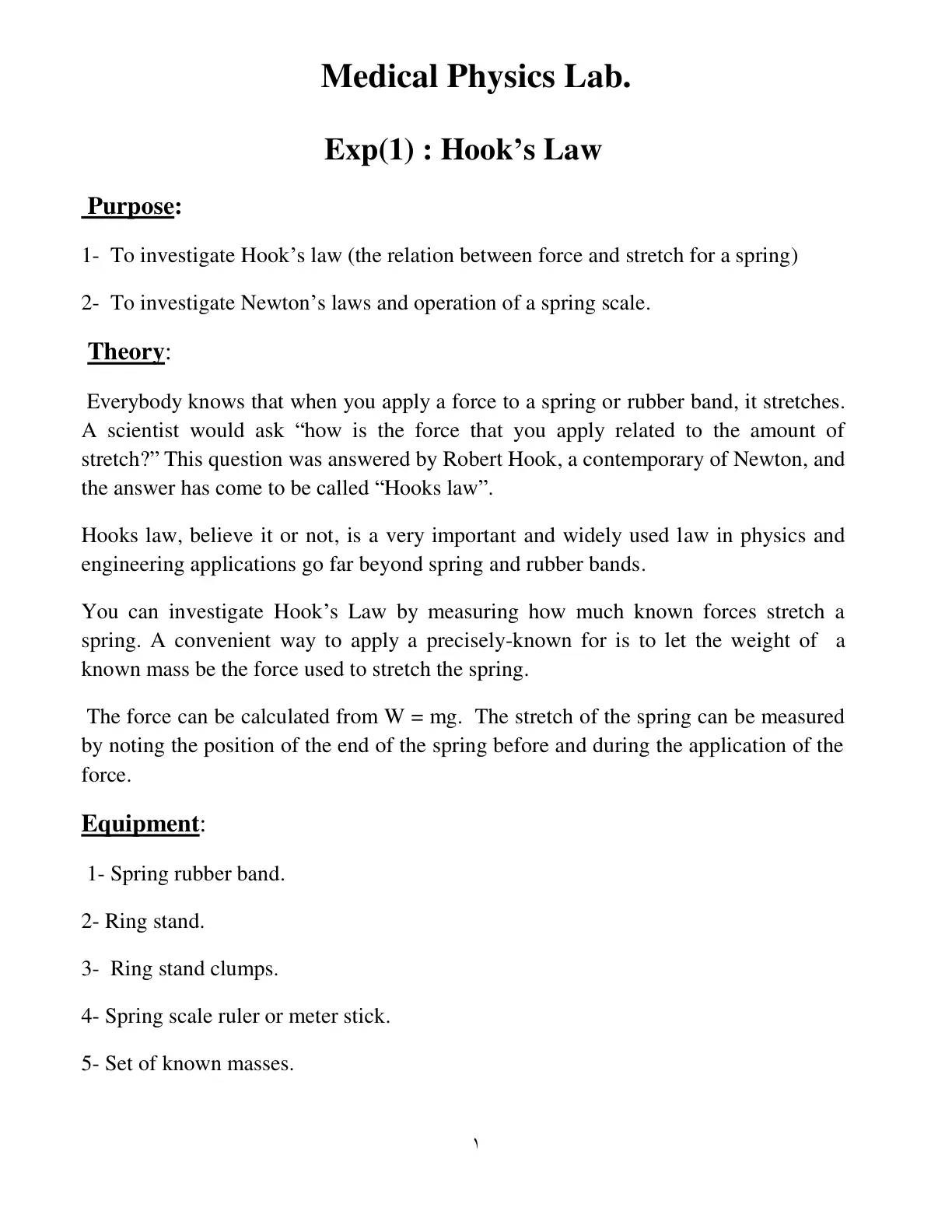 Medical Physics Lab.

Exp(1) : Hook's Law

Purpose:

1- To investigate Hook's law (the relation between force and stretch for a spring)

2- To investigate Newton's laws and operation of a spring scale.

Theory:

Everybody knows that when you apply a force to a spring or rubber band, it stretches. A scientist would ask "how is the force that you apply related to the amount of stretch?" This question was answered by Robert Hook, a contemporary of Newton, and the answer has come to be called "Hooks law".

Hooks law, believe it or not, is a very important and widely used law in physics and engineering applications go far beyond spring and rubber bands.

You can investigate Hook's Law by measuring how much known forces stretch a spring. A convenient way to apply a precisely-known for is to let the weight of a known mass be the force used to stretch the spring.

The force can be calculated from W = mg. The stretch of the spring can be measured by noting the position of the end of the spring before and during the application of the force.

Equipment:

1- Spring rubber band.

2- Ring stand.

3- Ring stand clumps.

4- Spring scale ruler or meter stick.

5- Set of known masses.

١